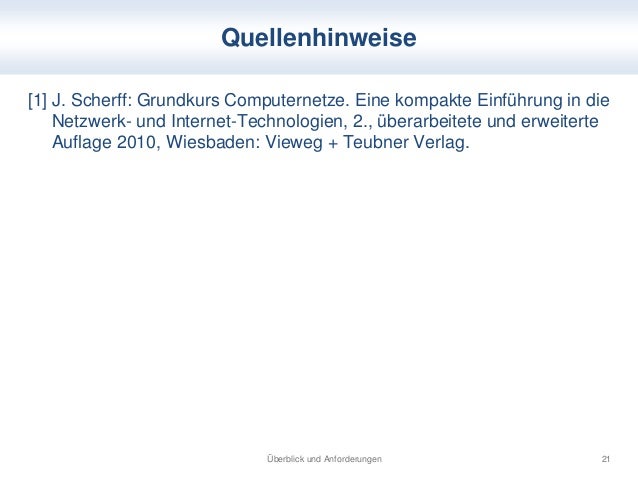 Quellenhinweise

[1] J. Scherff: Grundkurs Computernetze. Eine kompakte Einführung in die Netzwerk- und Internet-Technologien, 2., überarbeitete und erweiterte Auflage 2010, Wiesbaden: Vieweg + Teubner Verlag.

Überblick und Anforderungen

21